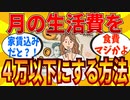 月の生活費を

家賃込みだと？！

食費マジかよ

４万以下にする方法